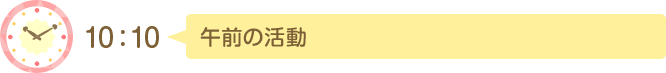 10：10

午前の活動